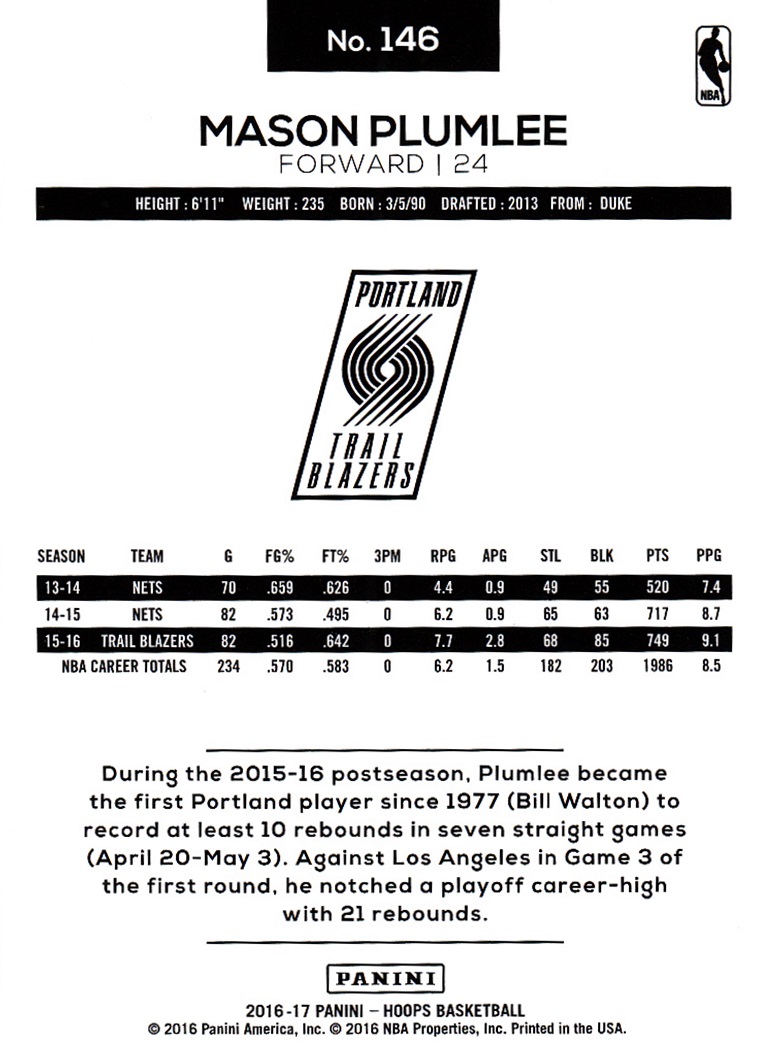 No. 146

NBA

MASON PLUMLEE
FORWARD | 24

HEIGHT : 6'11" WEIGHT : 235 BORN : 3/5/90 DRAFTED : 2013 FROM : DUKE

PORTLAND
TRAIL BLAZERS

| SEASON | TEAM | G | FG% | FT% | 3PM | RPG | APG | STL | BLK | PTS | PPG |
|---|---|---|---|---|---|---|---|---|---|---|---|
| 13-14 | NETS | 70 | .659 | .626 | 0 | 4.4 | 0.9 | 49 | 55 | 520 | 7.4 |
| 14-15 | NETS | 82 | .573 | .495 | 0 | 6.2 | 0.9 | 65 | 63 | 717 | 8.7 |
| 15-16 | TRAIL BLAZERS | 82 | .516 | .642 | 0 | 7.7 | 2.8 | 68 | 85 | 749 | 9.1 |
| NBA CAREER TOTALS | | 234 | .570 | .583 | 0 | 6.2 | 1.5 | 182 | 203 | 1986 | 8.5 |

During the 2015-16 postseason, Plumlee became the first Portland player since 1977 (Bill Walton) to record at least 10 rebounds in seven straight games (April 20-May 3). Against Los Angeles in Game 3 of the first round, he notched a playoff career-high with 21 rebounds.

PANINI
2016-17 PANINI – HOOPS BASKETBALL
© 2016 Panini America, Inc. © 2016 NBA Properties, Inc. Printed in the USA.